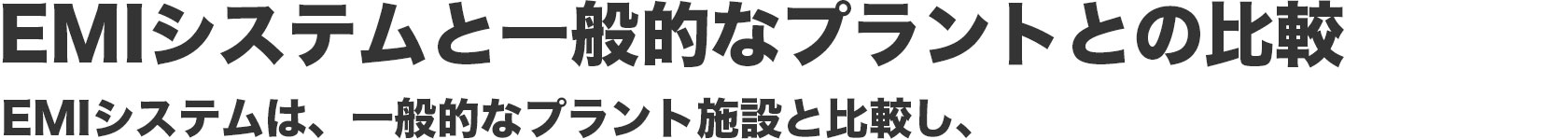 EMIシステムと一般的なプラントとの比較

EMIシステムは、一般的なプラント施設と比較し、